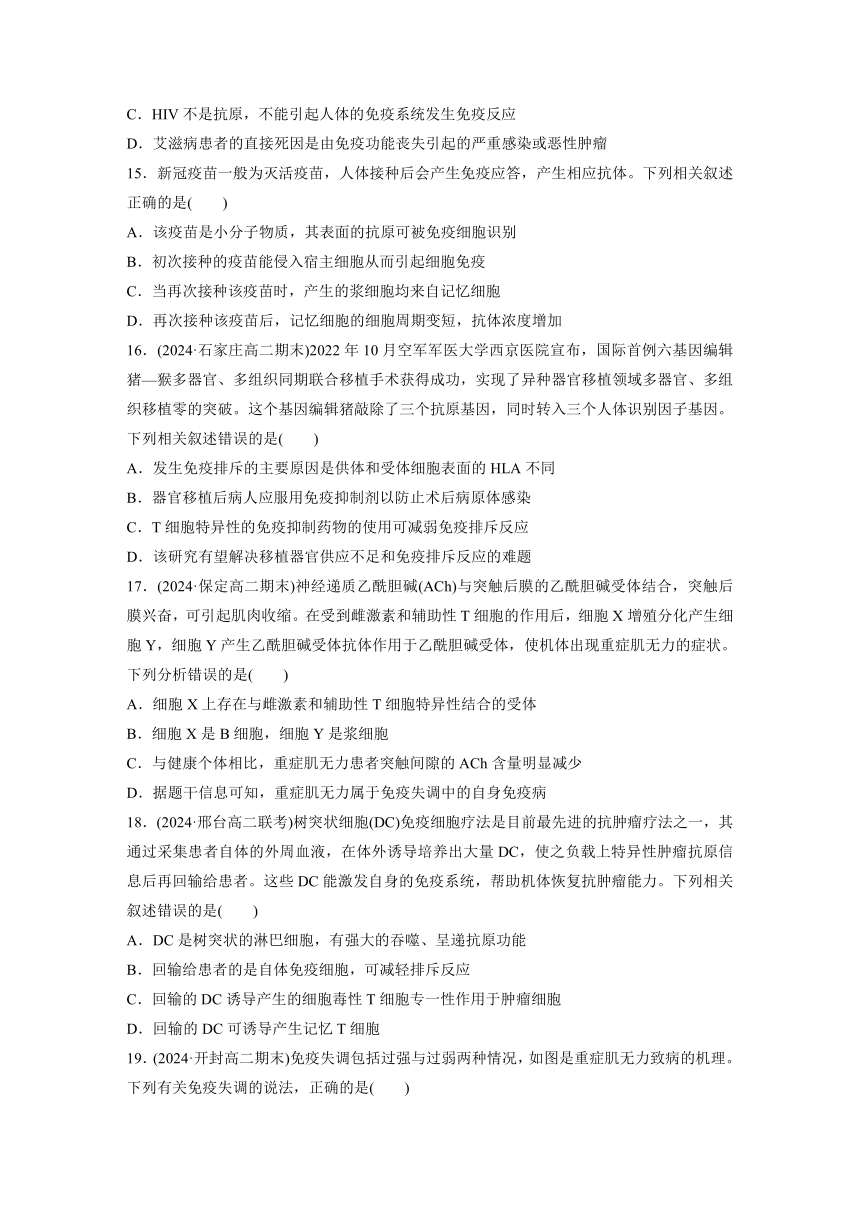 C．HIV 不是抗原，不能引起人体的免疫系统发生免疫反应

D．艾滋病患者的直接死因是由免疫功能丧失引起的严重感染或恶性肿瘤

15．新冠疫苗一般为灭活疫苗，人体接种后会产生免疫应答，产生相应抗体。下列相关叙述正确的是(　　)

A．该疫苗是小分子物质，其表面的抗原可被免疫细胞识别

B．初次接种的疫苗能侵入宿主细胞从而引起细胞免疫

C．当再次接种该疫苗时，产生的浆细胞均来自记忆细胞

D．再次接种该疫苗后，记忆细胞的细胞周期变短，抗体浓度增加

16．(2024·石家庄高二期末)2022 年 10 月空军军医大学西京医院宣布，国际首例六基因编辑猪—猴多器官、多组织同期联合移植手术获得成功，实现了异种器官移植领域多器官、多组织移植零的突破。这个基因编辑猪敲除了三个抗原基因，同时转入三个人体识别因子基因。下列相关叙述错误的是(　　)

A．发生免疫排斥的主要原因是供体和受体细胞表面的 HLA 不同

B．器官移植后病人应服用免疫抑制剂以防止术后病原体感染

C．T 细胞特异性的免疫抑制药物的使用可减弱免疫排斥反应

D．该研究有望解决移植器官供应不足和免疫排斥反应的难题

17．(2024·保定高二期末)神经递质乙酰胆碱(ACh)与突触后膜的乙酰胆碱受体结合，突触后膜兴奋，可引起肌肉收缩。在受到雌激素和辅助性 T 细胞的作用后，细胞 X 增殖分化产生细胞 Y，细胞 Y 产生乙酰胆碱受体抗体作用于乙酰胆碱受体，使机体出现重症肌无力的症状。下列分析错误的是(　　)

A．细胞 X 上存在与雌激素和辅助性 T 细胞特异性结合的受体

B．细胞 X 是 B 细胞，细胞 Y 是浆细胞

C．与健康个体相比，重症肌无力患者突触间隙的 ACh 含量明显减少

D．据题干信息可知，重症肌无力属于免疫失调中的自身免疫病

18．(2024·邢台高二联考)树突状细胞(DC)免疫细胞疗法是目前最先进的抗肿瘤疗法之一，其通过采集患者自体的外周血液，在体外诱导培养出大量 DC，使之负载上特异性肿瘤抗原信息后再回输给患者。这些 DC 能激发自身的免疫系统，帮助机体恢复抗肿瘤能力。下列相关叙述错误的是(　　)

A．DC 是树突状的淋巴细胞，有强大的吞噬、呈递抗原功能

B．回输给患者的是自体免疫细胞，可减轻排斥反应

C．回输的 DC 诱导产生的细胞毒性 T 细胞专一性作用于肿瘤细胞

D．回输的 DC 可诱导产生记忆 T 细胞

19．(2024·开封高二期末)免疫失调包括过强与过弱两种情况，如图是重症肌无力致病的机理。下列有关免疫失调的说法，正确的是(　　)